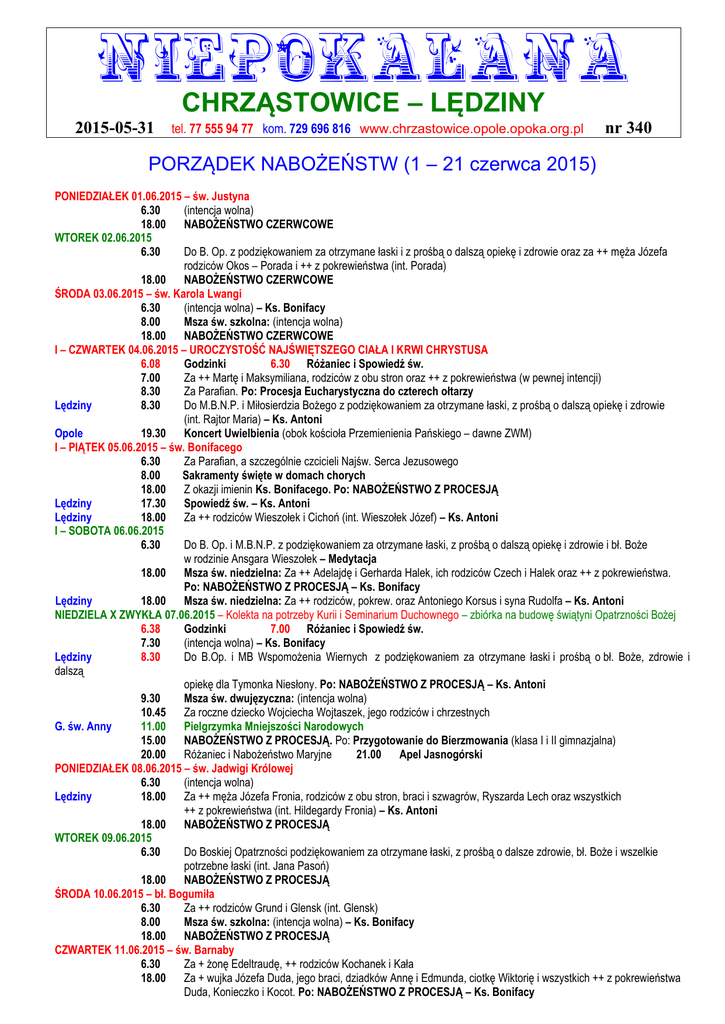 NIEPOKALANA

CHRZĄSTOWICE – LĘDZINY

2015-05-31 tel. 77 555 94 77 kom. 729 696 816 www.chrzastowice.opole.opoka.org.pl nr 340

PORZĄDEK NABOŻEŃSTW (1 – 21 czerwca 2015)

PONIEDZIAŁEK 01.06.2015 – św. Justyna
6.30 (intencja wolna)
18.00 NABOŻEŃSTWO CZERWCOWE
WTOREK 02.06.2015
6.30 Do B. Op. z podziękowaniem za otrzymane łaski i z prośbą o dalszą opiekę i zdrowie oraz za ++ męża Józefa rodziców Okos – Porada i ++ z pokrewieństwa (int. Porada)
18.00 NABOŻEŃSTWO CZERWCOWE
ŚRODA 03.06.2015 – św. Karola Lwangi
6.30 (intencja wolna) – Ks. Bonifacy
8.00 Msza św. szkolna: (intencja wolna)
18.00 NABOŻEŃSTWO CZERWCOWE
I – CZWARTEK 04.06.2015 – UROCZYSTOŚĆ NAJŚWIĘTSZEGO CIAŁA I KRWI CHRYSTUSA
6.08 Godzinki 6.30 Różaniec i Spowiedź św.
7.00 Za ++ Martę i Maksymiliana, rodziców z obu stron oraz ++ z pokrewieństwa (w pewnej intencji)
8.30 Za Parafian. Po: Procesja Eucharystyczna do czterech ołtarzy
Lędziny 8.30 Do M.B.N.P. i Miłosierdzia Bożego z podziękowaniem za otrzymane łaski, z prośbą o dalszą opiekę i zdrowie (int. Rajtor Maria) – Ks. Antoni
Opole 19.30 Koncert Uwielbienia (obok kościoła Przemienienia Pańskiego – dawne ZWM)
I – PIĄTEK 05.06.2015 – św. Bonifacego
6.30 Za Parafian, a szczególnie czcicieli Najśw. Serca Jezusowego
8.00 Sakramenty święte w domach chorych
18.00 Z okazji imienin Ks. Bonifacego. Po: NABOŻEŃSTWO Z PROCESJĄ
Lędziny 17.30 Spowiedź św. – Ks. Antoni
Lędziny 18.00 Za ++ rodziców Wieszołek i Cichoń (int. Wieszołek Józef) – Ks. Antoni
I – SOBOTA 06.06.2015
6.30 Do B. Op. i M.B.N.P. z podziękowaniem za otrzymane łaski, z prośbą o dalszą opiekę i zdrowie i bł. Boże w rodzinie Ansgara Wieszołek – Medytacja
18.00 Msza św. niedzielna: Za ++ Adelajdę i Gerharda Halek, ich rodziców Czech i Halek oraz ++ z pokrewieństwa. Po: NABOŻEŃSTWO Z PROCESJĄ – Ks. Bonifacy
Lędziny 18.00 Msza św. niedzielna: Za ++ rodziców, pokrew. oraz Antoniego Korsus i syna Rudolfa – Ks. Antoni
NIEDZIELA X ZWYKŁA 07.06.2015 – Kolekta na potrzeby Kurii i Seminarium Duchownego – zbiórka na budowę świątyni Opatrzności Bożej
6.38 Godzinki 7.00 Różaniec i Spowiedź św.
7.30 (intencja wolna) – Ks. Bonifacy
Lędziny 8.30 Do B.Op. i MB Wspomożenia Wiernych z podziękowaniem za otrzymane łaski i prośbą o bł. Boże, zdrowie i dalszą opiekę dla Tymonka Niesłony. Po: NABOŻEŃSTWO Z PROCESJĄ – Ks. Antoni
9.30 Msza św. dwujęzyczna: (intencja wolna)
10.45 Za roczne dziecko Wojciecha Wojtaszek, jego rodziców i chrzestnych
G. św. Anny 11.00 Pielgrzymka Mniejszości Narodowych
15.00 NABOŻEŃSTWO Z PROCESJĄ. Po: Przygotowanie do Bierzmowania (klasa I i II gimnazjalna)
20.00 Różaniec i Nabożeństwo Maryjne 21.00 Apel Jasnogórski
PONIEDZIAŁEK 08.06.2015 – św. Jadwigi Królowej
6.30 (intencja wolna)
Lędziny 18.00 Za ++ męża Józefa Fronia, rodziców z obu stron, braci i szwagrów, Ryszarda Lech oraz wszystkich ++ z pokrewieństwa (int. Hildegardy Fronia) – Ks. Antoni
18.00 NABOŻEŃSTWO Z PROCESJĄ
WTOREK 09.06.2015
6.30 Do Boskiej Opatrzności podziękowaniem za otrzymane łaski, z prośbą o dalsze zdrowie, bł. Boże i wszelkie potrzebne łaski (int. Jana Pasoń)
18.00 NABOŻEŃSTWO Z PROCESJĄ
ŚRODA 10.06.2015 – bł. Bogumiła
6.30 Za ++ rodziców Grund i Glensk (int. Glensk)
8.00 Msza św. szkolna: (intencja wolna) – Ks. Bonifacy
18.00 NABOŻEŃSTWO Z PROCESJĄ
CZWARTEK 11.06.2015 – św. Barnaby
6.30 Za + żonę Edeltraudę, ++ rodziców Kochanek i Kała
18.00 Za + wujka Józefa Duda, jego braci, dziadków Annę i Edmunda, ciotkę Wiktorię i wszystkich ++ z pokrewieństwa Duda, Konieczko i Kocot. Po: NABOŻEŃSTWO Z PROCESJĄ – Ks. Bonifacy